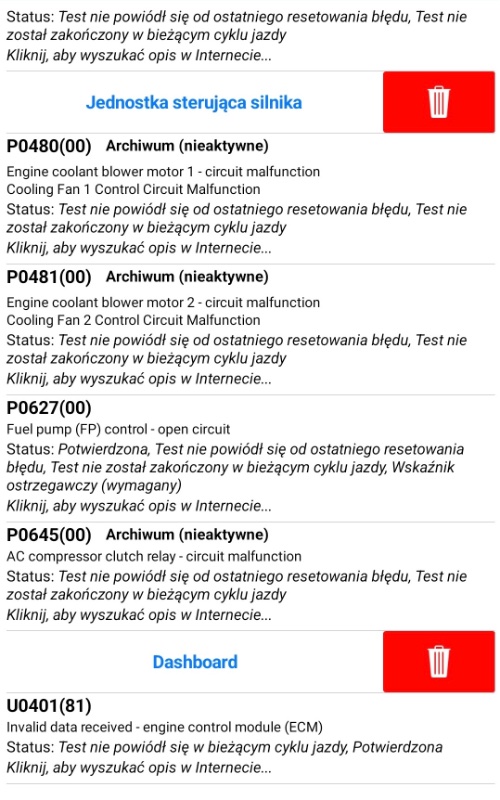 Status: Test nie powiódł się od ostatniego resetowania błędu, Test nie został zakończony w bieżącym cyklu jazdy
Kliknij, aby wyszukać opis w Internecie...

Jednostka sterująca silnika

P0480(00) Archiwum (nieaktywne)
Engine coolant blower motor 1 - circuit malfunction
Cooling Fan 1 Control Circuit Malfunction
Status: Test nie powiódł się od ostatniego resetowania błędu, Test nie został zakończony w bieżącym cyklu jazdy
Kliknij, aby wyszukać opis w Internecie...

P0481(00) Archiwum (nieaktywne)
Engine coolant blower motor 2 - circuit malfunction
Cooling Fan 2 Control Circuit Malfunction
Status: Test nie powiódł się od ostatniego resetowania błędu, Test nie został zakończony w bieżącym cyklu jazdy
Kliknij, aby wyszukać opis w Internecie...

P0627(00)
Fuel pump (FP) control - open circuit
Status: Potwierdzona, Test nie powiódł się od ostatniego resetowania błędu, Test nie został zakończony w bieżącym cyklu jazdy, Wskaźnik ostrzegawczy (wymagany)
Kliknij, aby wyszukać opis w Internecie...

P0645(00) Archiwum (nieaktywne)
AC compressor clutch relay - circuit malfunction
Status: Test nie powiódł się od ostatniego resetowania błędu, Test nie został zakończony w bieżącym cyklu jazdy
Kliknij, aby wyszukać opis w Internecie...

Dashboard

U0401(81)
Invalid data received - engine control module (ECM)
Status: Test nie powiódł się w bieżącym cyklu jazdy, Potwierdzona
Kliknij, aby wyszukać opis w Internecie...